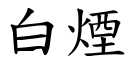 白煙